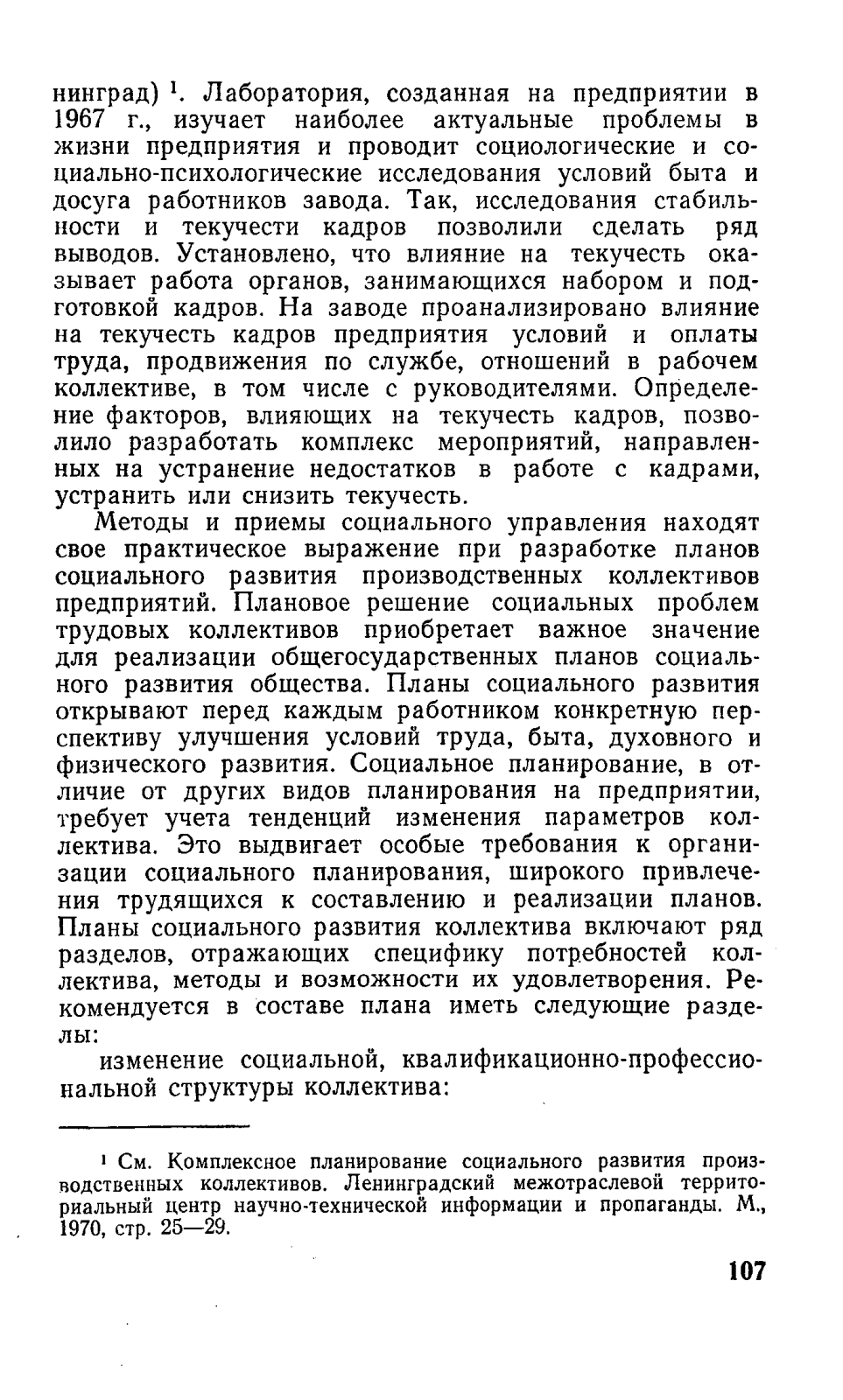 нинград) $^1$. Лаборатория, созданная на предприятии в 1967 г., изучает наиболее актуальные проблемы в жизни предприятия и проводит социологические и социально-психологические исследования условий быта и досуга работников завода. Так, исследования стабильности и текучести кадров позволили сделать ряд выводов. Установлено, что влияние на текучесть оказывает работа органов, занимающихся набором и подготовкой кадров. На заводе проанализировано влияние на текучесть кадров предприятия условий и оплаты труда, продвижения по службе, отношений в рабочем коллективе, в том числе с руководителями. Определение факторов, влияющих на текучесть кадров, позволило разработать комплекс мероприятий, направленных на устранение недостатков в работе с кадрами, устранить или снизить текучесть.

Методы и приемы социального управления находят свое практическое выражение при разработке планов социального развития производственных коллективов предприятий. Плановое решение социальных проблем трудовых коллективов приобретает важное значение для реализации общегосударственных планов социального развития общества. Планы социального развития открывают перед каждым работником конкретную перспективу улучшения условий труда, быта, духовного и физического развития. Социальное планирование, в отличие от других видов планирования на предприятии, требует учета тенденций изменения параметров коллектива. Это выдвигает особые требования к организации социального планирования, широкого привлечения трудящихся к составлению и реализации планов. Планы социального развития коллектива включают ряд разделов, отражающих специфику потребностей коллектива, методы и возможности их удовлетворения. Рекомендуется в составе плана иметь следующие разделы:

изменение социальной, квалификационно-профессиональной структуры коллектива:

$^1$ См. Комплексное планирование социального развития производственных коллективов. Ленинградский межотраслевой территориальный центр научно-технической информации и пропаганды. М., 1970, стр. 25—29.

107